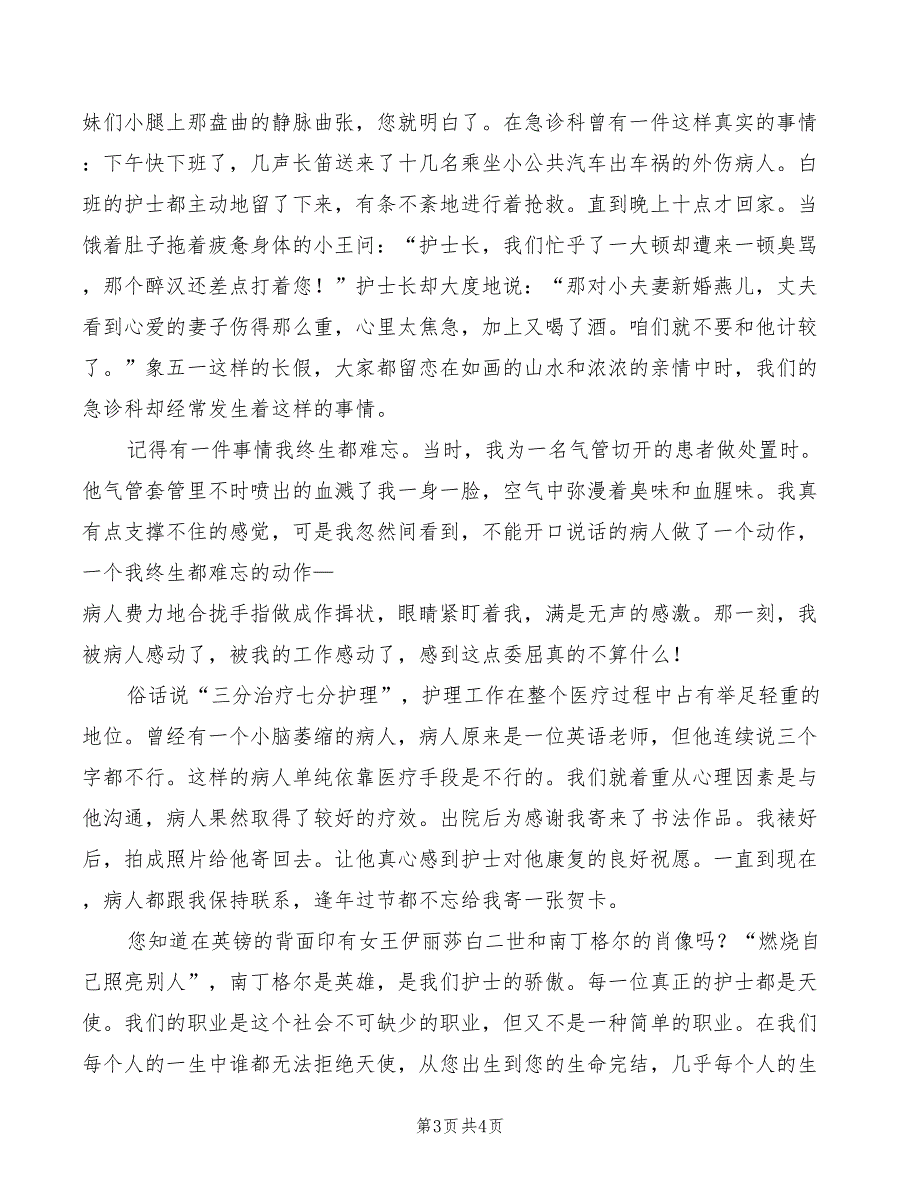 妹们小腿上那盘曲的静脉曲张，您就明白了。在急诊科曾有一件这样真实的事情：下午快下班了，几声长笛送来了十几名乘坐小公共汽车出车祸的外伤病人。白班的护士都主动地留了下来，有条不紊地进行着抢救。直到晚上十点才回家。当饿着肚子拖着疲惫身体的小王问：“护士长，我们忙乎了一大顿却遭来一顿臭骂，那个醉汉还差点打着您！”护士长却大度地说：“那对小夫妻新婚燕儿，丈夫看到心爱的妻子伤得那么重，心里太焦急，加上又喝了酒。咱们就不要和他计较了。”象五一这样的长假，大家都留恋在如画的山水和浓浓的亲情中时，我们的急诊科却经常发生着这样的事情。

记得有一件事情我终生都难忘。当时，我为一名气管切开的患者做处置时。他气管套管里不时喷出的血溅了我一身一脸，空气中弥漫着臭味和血腥味。我真有点支撑不住的感觉，可是我忽然间看到，不能开口说话的病人做了一个动作，一个我终生都难忘的动作—
病人费力地合拢手指做成作揖状，眼睛紧盯着我，满是无声的感激。那一刻，我被病人感动了，被我的工作感动了，感到这点委屈真的不算什么！

俗话说“三分治疗七分护理”，护理工作在整个医疗过程中占有举足轻重的地位。曾经有一个小脑萎缩的病人，病人原来是一位英语老师，但他连续说三个字都不行。这样的病人单纯依靠医疗手段是不行的。我们就着重从心理因素是与他沟通，病人果然取得了较好的疗效。出院后为感谢我寄来了书法作品。我裱好后，拍成照片给他寄回去。让他真心感到护士对他康复的良好祝愿。一直到现在，病人都跟我保持联系，逢年过节都不忘给我寄一张贺卡。

您知道在英镑的背面印有女王伊丽莎白二世和南丁格尔的肖像吗？“燃烧自己照亮别人”，南丁格尔是英雄，是我们护士的骄傲。每一位真正的护士都是天使。我们的职业是这个社会不可缺少的职业，但又不是一种简单的职业。在我们每个人的一生中谁都无法拒绝天使，从您出生到您的生命完结，几乎每个人的生

第3页 共4页